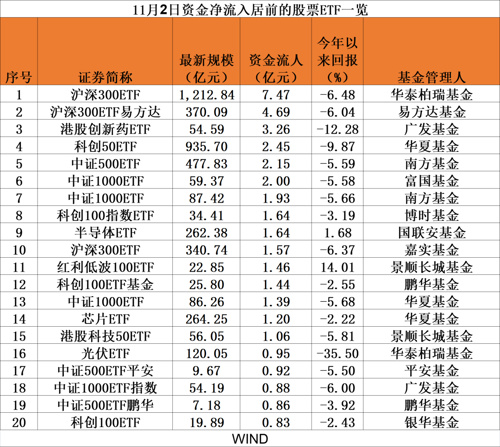 11月2日资金净流入居前的股票ETF一览

| 序号 | 证券简称 | 最新规模（亿元） | 资金流入（亿元） | 今年以来回报（%） | 基金管理人 |
|---|---|---|---|---|---|
| 1 | 沪深300ETF | 1,212.84 | 7.47 | -6.48 | 华泰柏瑞基金 |
| 2 | 沪深300ETF易方达 | 370.09 | 4.69 | -6.04 | 易方达基金 |
| 3 | 港股创新药ETF | 54.59 | 3.26 | -12.28 | 广发基金 |
| 4 | 科创50ETF | 935.70 | 2.45 | -9.87 | 华夏基金 |
| 5 | 中证500ETF | 477.83 | 2.15 | -5.59 | 南方基金 |
| 6 | 中证1000ETF | 59.37 | 2.00 | -5.58 | 富国基金 |
| 7 | 中证1000ETF | 87.42 | 1.93 | -5.66 | 南方基金 |
| 8 | 科创100指数ETF | 34.41 | 1.64 | -3.19 | 博时基金 |
| 9 | 半导体ETF | 262.38 | 1.64 | 1.68 | 国联安基金 |
| 10 | 沪深300ETF | 340.74 | 1.57 | -6.37 | 嘉实基金 |
| 11 | 红利低波100ETF | 22.85 | 1.46 | 14.01 | 景顺长城基金 |
| 12 | 科创100ETF基金 | 25.80 | 1.44 | -2.55 | 鹏华基金 |
| 13 | 中证1000ETF | 86.26 | 1.39 | -5.68 | 华夏基金 |
| 14 | 芯片ETF | 264.25 | 1.20 | -2.22 | 华夏基金 |
| 15 | 港股科技50ETF | 56.05 | 1.06 | -5.81 | 景顺长城基金 |
| 16 | 光伏ETF | 120.05 | 0.95 | -35.50 | 华泰柏瑞基金 |
| 17 | 中证500ETF平安 | 9.67 | 0.92 | -5.50 | 平安基金 |
| 18 | 中证1000ETF指数 | 54.19 | 0.88 | -6.00 | 广发基金 |
| 19 | 中证500ETF鹏华 | 7.18 | 0.86 | -3.92 | 鹏华基金 |
| 20 | 科创100ETF | 19.89 | 0.83 | -2.43 | 银华基金 |

WIND